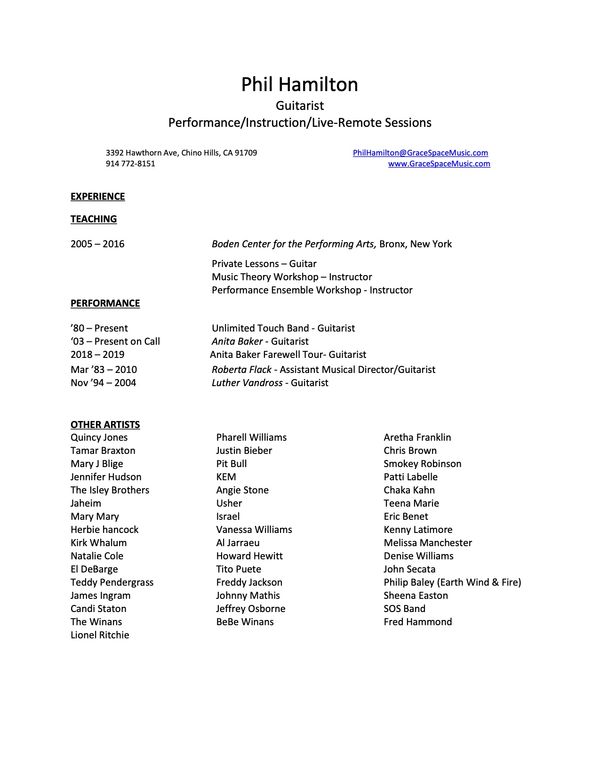 Phil Hamilton
Guitarist
Performance/Instruction/Live-Remote Sessions

3392 Hawthorn Ave, Chino Hills, CA 91709
914 772-8151

PhilHamilton@GraceSpaceMusic.com
www.GraceSpaceMusic.com

EXPERIENCE

TEACHING

2005 – 2016 Boden Center for the Performing Arts, Bronx, New York

Private Lessons – Guitar
Music Theory Workshop – Instructor
Performance Ensemble Workshop - Instructor

PERFORMANCE

'80 – Present Unlimited Touch Band - Guitarist
'03 – Present on Call Anita Baker - Guitarist
2018 – 2019 Anita Baker Farewell Tour- Guitarist
Mar '83 – 2010 Roberta Flack - Assistant Musical Director/Guitarist
Nov '94 – 2004 Luther Vandross - Guitarist

OTHER ARTISTS

Quincy Jones
Tamar Braxton
Mary J Blige
Jennifer Hudson
The Isley Brothers
Jaheim
Mary Mary
Herbie hancock
Kirk Whalum
Natalie Cole
El DeBarge
Teddy Pendergrass
James Ingram
Candi Staton
The Winans
Lionel Ritchie

Pharell Williams
Justin Bieber
Pit Bull
KEM
Angie Stone
Usher
Israel
Vanessa Williams
Al Jarraeu
Howard Hewitt
Tito Puete
Freddy Jackson
Johnny Mathis
Jeffrey Osborne
BeBe Winans

Aretha Franklin
Chris Brown
Smokey Robinson
Patti Labelle
Chaka Kahn
Teena Marie
Eric Benet
Kenny Latimore
Melissa Manchester
Denise Williams
John Secata
Philip Baley (Earth Wind & Fire)
Sheena Easton
SOS Band
Fred Hammond